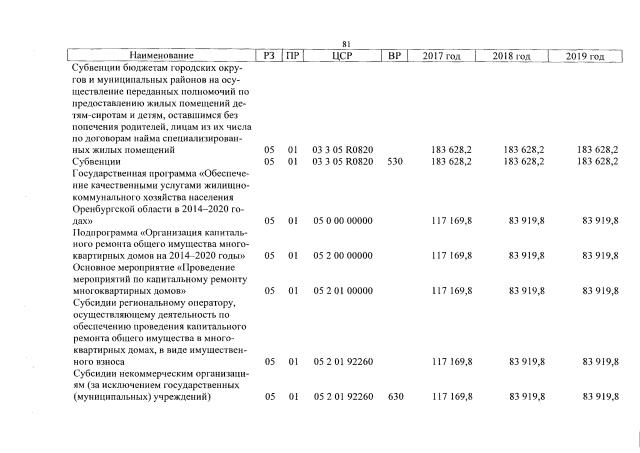 81

| Наименование | РЗ | ПР | ЦСР | ВР | 2017 год | 2018 год | 2019 год |
|---|---|---|---|---|---|---|---|
| Субвенции бюджетам городских округов и муниципальных районов на осуществление переданных полномочий по предоставлению жилых помещений детям-сиротам и детям, оставшимся без попечения родителей, лицам из их числа по договорам найма специализированных жилых помещений | 05 | 01 | 03 3 05 R0820 | | 183 628,2 | 183 628,2 | 183 628,2 |
| Субвенции | 05 | 01 | 03 3 05 R0820 | 530 | 183 628,2 | 183 628,2 | 183 628,2 |
| Государственная программа «Обеспечение качественными услугами жилищно-коммунального хозяйства населения Оренбургской области в 2014–2020 годах» | 05 | 01 | 05 0 00 00000 | | 117 169,8 | 83 919,8 | 83 919,8 |
| Подпрограмма «Организация капитального ремонта общего имущества многоквартирных домов на 2014–2020 годы» | 05 | 01 | 05 2 00 00000 | | 117 169,8 | 83 919,8 | 83 919,8 |
| Основное мероприятие «Проведение мероприятий по капитальному ремонту многоквартирных домов» | 05 | 01 | 05 2 01 00000 | | 117 169,8 | 83 919,8 | 83 919,8 |
| Субсидии региональному оператору, осуществляющему деятельность по обеспечению проведения капитального ремонта общего имущества в многоквартирных домах, в виде имущественного взноса | 05 | 01 | 05 2 01 92260 | | 117 169,8 | 83 919,8 | 83 919,8 |
| Субсидии некоммерческим организациям (за исключением государственных (муниципальных) учреждений) | 05 | 01 | 05 2 01 92260 | 630 | 117 169,8 | 83 919,8 | 83 919,8 |